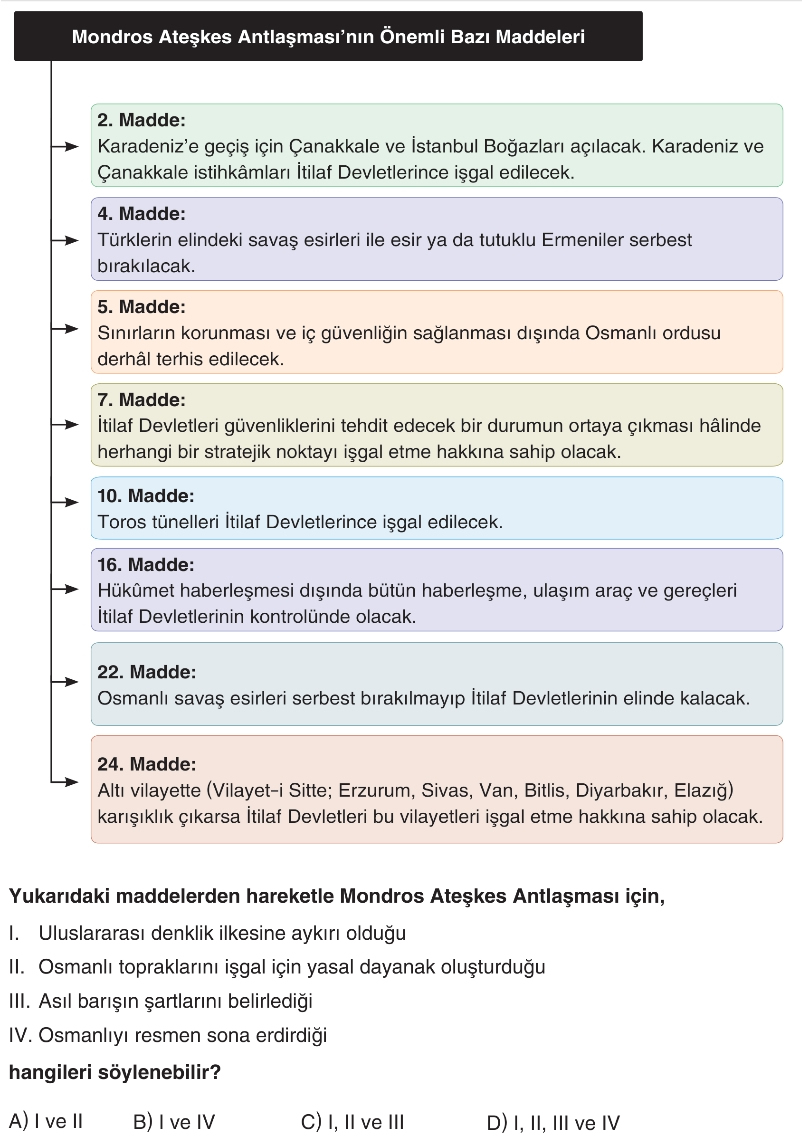 Mondros Ateşkes Antlaşması'nın Önemli Bazı Maddeleri

2. Madde:
Karadeniz'e geçiş için Çanakkale ve İstanbul Boğazları açılacak. Karadeniz ve Çanakkale istihkâmları İtilaf Devletlerince işgal edilecek.

4. Madde:
Türklerin elindeki savaş esirleri ile esir ya da tutuklu Ermeniler serbest bırakılacak.

5. Madde:
Sınırların korunması ve iç güvenliğin sağlanması dışında Osmanlı ordusu derhâl terhis edilecek.

7. Madde:
İtilaf Devletleri güvenliklerini tehdit edecek bir durumun ortaya çıkması hâlinde herhangi bir stratejik noktayı işgal etme hakkına sahip olacak.

10. Madde:
Toros tünelleri İtilaf Devletlerince işgal edilecek.

16. Madde:
Hükûmet haberleşmesi dışında bütün haberleşme, ulaşım araç ve gereçleri İtilaf Devletlerinin kontrolünde olacak.

22. Madde:
Osmanlı savaş esirleri serbest bırakılmayıp İtilaf Devletlerinin elinde kalacak.

24. Madde:
Altı vilayette (Vilayet-i Sitte; Erzurum, Sivas, Van, Bitlis, Diyarbakır, Elazığ) karışıklık çıkarsa İtilaf Devletleri bu vilayetleri işgal etme hakkına sahip olacak.

Yukarıdaki maddelerden hareketle Mondros Ateşkes Antlaşması için,

I. Uluslararası denklik ilkesine aykırı olduğu
II. Osmanlı topraklarını işgal için yasal dayanak oluşturduğu
III. Asıl barışın şartlarını belirlediği
IV. Osmanlıyı resmen sona erdirdiği

hangileri söylenebilir?

A) I ve II B) I ve IV C) I, II ve III D) I, II, III ve IV